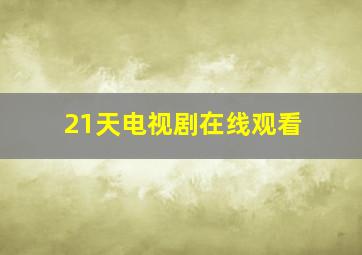 21天电视剧在线观看